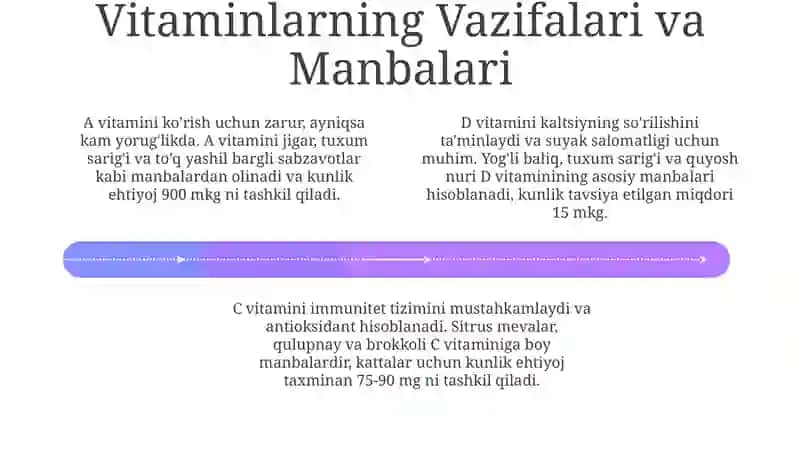 Vitaminlarning Vazifalari va Manbalari

A vitamini ko'rish uchun zarur, ayniqsa kam yorug'likda. A vitamini jigar, tuxum sarig'i va to'q yashil bargli sabzavotlar kabi manbalardan olinadi va kunlik ehtiyoj 900 mkg ni tashkil qiladi.

D vitamini kaltsiyning so'rilishini ta'minlaydi va suyak salomatligi uchun muhim. Yog'li baliq, tuxum sarig'i va quyosh nuri D vitaminining asosiy manbalari hisoblanadi, kunlik tavsiya etilgan miqdori 15 mkg.

C vitamini immunitet tizimini mustahkamlaydi va antioksidant hisoblanadi. Sitrus mevalar, qulupnay va brokkoli C vitaminiga boy manbalardir, kattalar uchun kunlik ehtiyoj taxminan 75-90 mg ni tashkil qiladi.